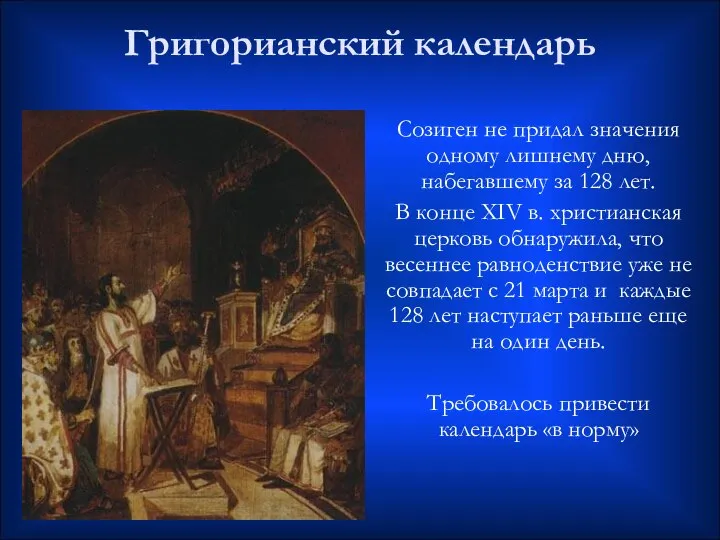 Григорианский календарь

Созиген не придал значения одному лишнему дню, набегавшему за 128 лет.

В конце XIV в. христианская церковь обнаружила, что весеннее равноденствие уже не совпадает с 21 марта и каждые 128 лет наступает раньше еще на один день.

Требовалось привести календарь «в норму»